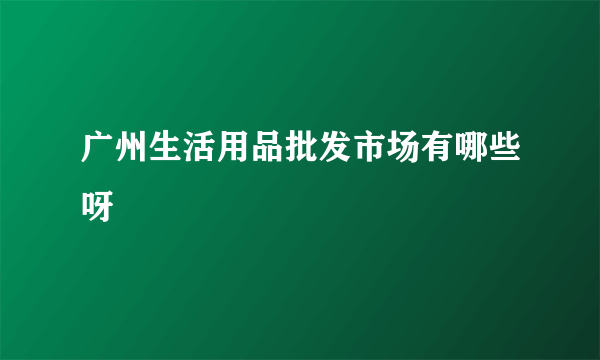 广州生活用品批发市场有哪些呀